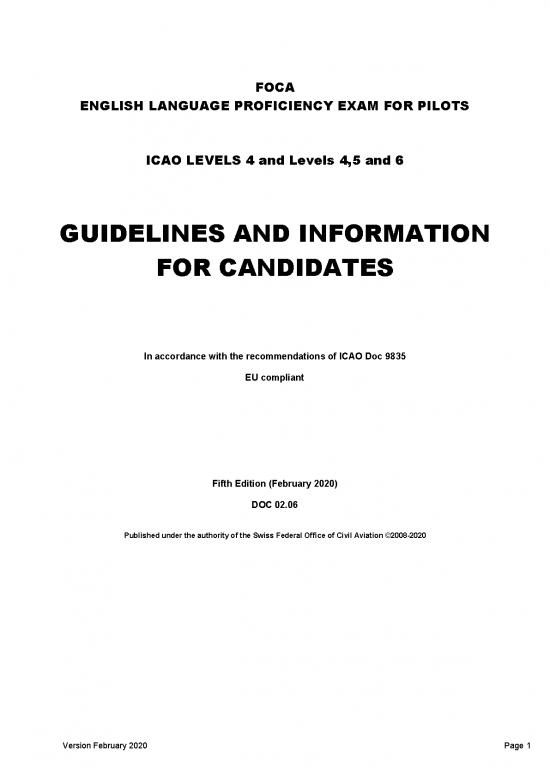 FOCA
ENGLISH LANGUAGE PROFICIENCY EXAM FOR PILOTS

ICAO LEVELS 4 and Levels 4,5 and 6

GUIDELINES AND INFORMATION FOR CANDIDATES

In accordance with the recommendations of ICAO Doc 9835

EU compliant

Fifth Edition (February 2020)

DOC 02.06

Published under the authority of the Swiss Federal Office of Civil Aviation ©2008-2020

Version February 2020

Page 1